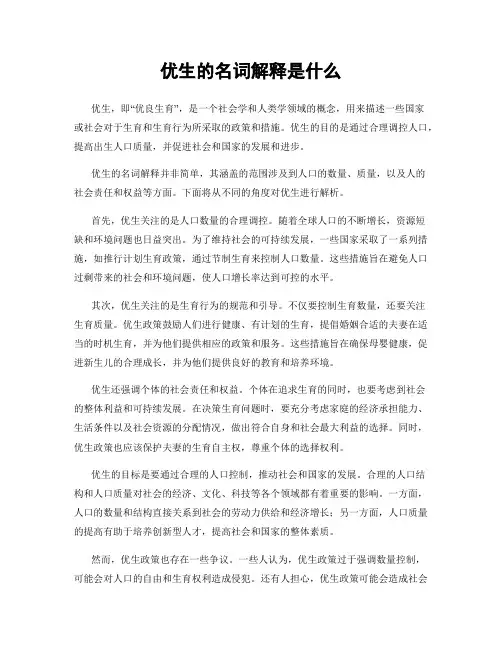 优生的名词解释是什么

优生，即“优良生育”，是一个社会学和人类学领域的概念，用来描述一些国家或社会对于生育和生育行为所采取的政策和措施。优生的目的是通过合理调控人口，提高出生人口质量，并促进社会和国家的发展和进步。

优生的名词解释并非简单，其涵盖的范围涉及到人口的数量、质量，以及人的社会责任和权益等方面。下面将从不同的角度对优生进行解析。

首先，优生关注的是人口数量的合理调控。随着全球人口的不断增长，资源短缺和环境问题也日益突出。为了维持社会的可持续发展，一些国家采取了一系列措施，如推行计划生育政策，通过节制生育来控制人口数量。这些措施旨在避免人口过剩带来的社会和环境问题，使人口增长率达到可控的水平。

其次，优生关注的是生育行为的规范和引导。不仅要控制生育数量，还要关注生育质量。优生政策鼓励人们进行健康、有计划的生育，提倡婚姻合适的夫妻在适当的时机生育，并为他们提供相应的政策和服务。这些措施旨在确保母婴健康，促进新生儿的合理成长，并为他们提供良好的教育和培养环境。

优生还强调个体的社会责任和权益。个体在追求生育的同时，也要考虑到社会的整体利益和可持续发展。在决策生育问题时，要充分考虑家庭的经济承担能力、生活条件以及社会资源的分配情况，做出符合自身和社会最大利益的选择。同时，优生政策也应该保护夫妻的生育自主权，尊重个体的选择权利。

优生的目标是要通过合理的人口控制，推动社会和国家的发展。合理的人口结构和人口质量对社会的经济、文化、科技等各个领域都有着重要的影响。一方面，人口的数量和结构直接关系到社会的劳动力供给和经济增长；另一方面，人口质量的提高有助于培养创新型人才，提高社会和国家的整体素质。

然而，优生政策也存在一些争议。一些人认为，优生政策过于强调数量控制，可能会对人口的自由和生育权利造成侵犯。还有人担心，优生政策可能会造成社会